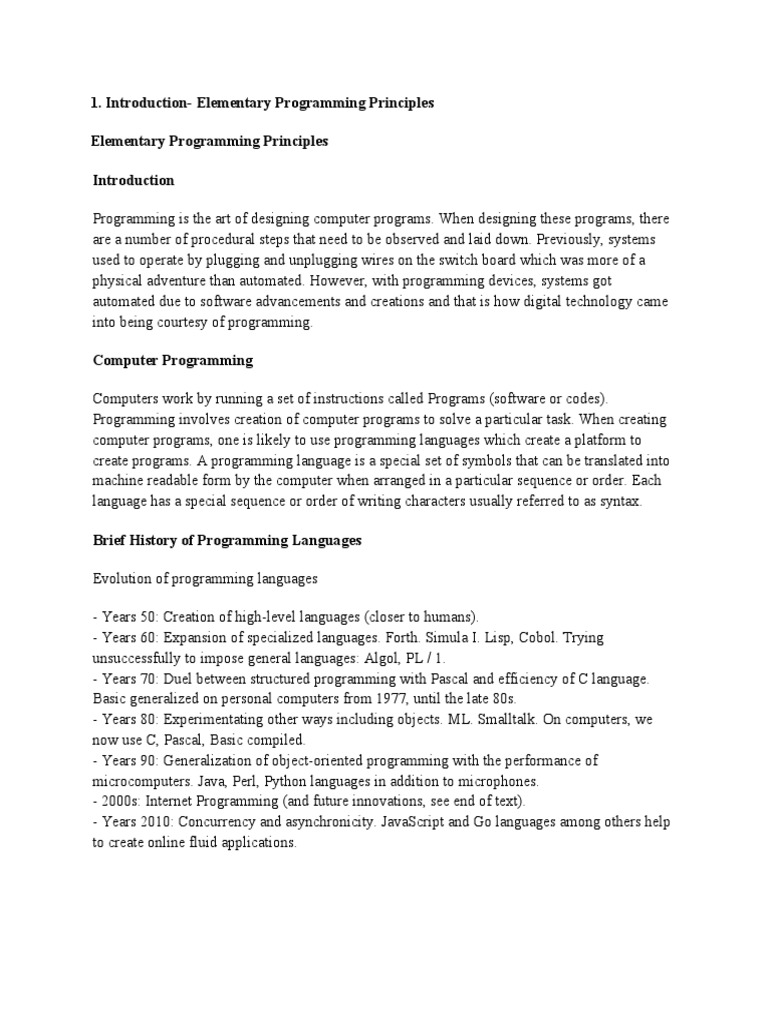 1. Introduction- Elementary Programming Principles

Elementary Programming Principles

Introduction

Programming is the art of designing computer programs. When designing these programs, there are a number of procedural steps that need to be observed and laid down. Previously, systems used to operate by plugging and unplugging wires on the switch board which was more of a physical adventure than automated. However, with programming devices, systems got automated due to software advancements and creations and that is how digital technology came into being courtesy of programming.

Computer Programming

Computers work by running a set of instructions called Programs (software or codes). Programming involves creation of computer programs to solve a particular task. When creating computer programs, one is likely to use programming languages which create a platform to create programs. A programming language is a special set of symbols that can be translated into machine readable form by the computer when arranged in a particular sequence or order. Each language has a special sequence or order of writing characters usually referred to as syntax.

Brief History of Programming Languages

Evolution of programming languages

- Years 50: Creation of high-level languages (closer to humans).
- Years 60: Expansion of specialized languages. Forth. Simula I. Lisp, Cobol. Trying unsuccessfully to impose general languages: Algol, PL / 1.
- Years 70: Duel between structured programming with Pascal and efficiency of C language. Basic generalized on personal computers from 1977, until the late 80s.
- Years 80: Experimentating other ways including objects. ML. Smalltalk. On computers, we now use C, Pascal, Basic compiled.
- Years 90: Generalization of object-oriented programming with the performance of microcomputers. Java, Perl, Python languages in addition to microphones.
- 2000s: Internet Programming (and future innovations, see end of text).
- Years 2010: Concurrency and asynchronicity. JavaScript and Go languages among others help to create online fluid applications.